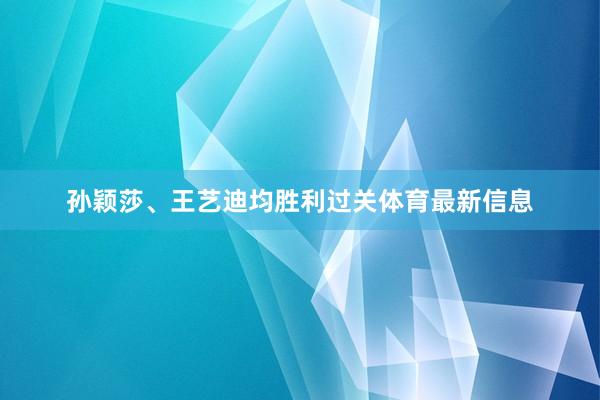 孙颖莎、王艺迪均胜利过关体育最新信息